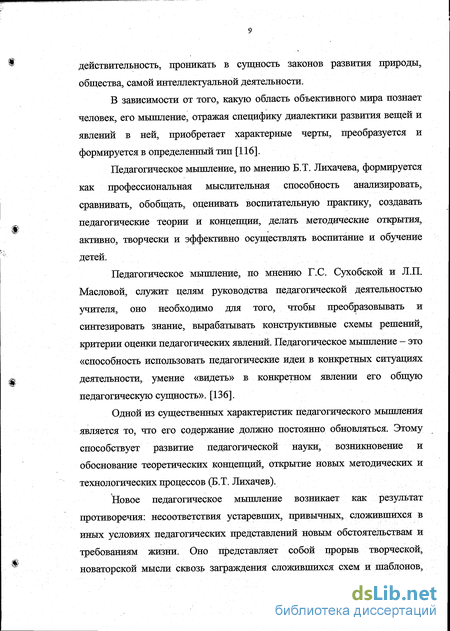 9

действительность, проникать в сущность законов развития природы, общества, самой интеллектуальной деятельности.

В зависимости от того, какую область объективного мира познает человек, его мышление, отражая специфику диалектики развития вещей и явлений в ней, приобретает характерные черты, преобразуется и формируется в определенный тип [116].

Педагогическое мышление, по мнению Б.Т. Лихачева, формируется как профессиональная мыслительная способность анализировать, сравнивать, обобщать, оценивать воспитательную практику, создавать педагогические теории и концепции, делать методические открытия, активно, творчески и эффективно осуществлять воспитание и обучение детей.

Педагогическое мышление, по мнению Г.С. Сухобской и Л.П. Масловой, служит целям руководства педагогической деятельностью учителя, оно необходимо для того, чтобы преобразовывать и синтезировать знание, вырабатывать конструктивные схемы решений, критерии оценки педагогических явлений. Педагогическое мышление – это «способность использовать педагогические идеи в конкретных ситуациях деятельности, умение «видеть» в конкретном явлении его общую педагогическую сущность». [136].

Одной из существенных характеристик педагогического мышления является то, что его содержание должно постоянно обновляться. Этому способствует развитие педагогической науки, возникновение и обоснование теоретических концепций, открытие новых методических и технологических процессов (Б.Т. Лихачев).

Новое педагогическое мышление возникает как результат противоречия: несоответствия устаревших, привычных, сложившихся в иных условиях педагогических представлений новым обстоятельствам и требованиям жизни. Оно представляет собой прорыв творческой, новаторской мысли сквозь заграждения сложившихся схем и шаблонов,

dsLib.net
библиотека диссертаций